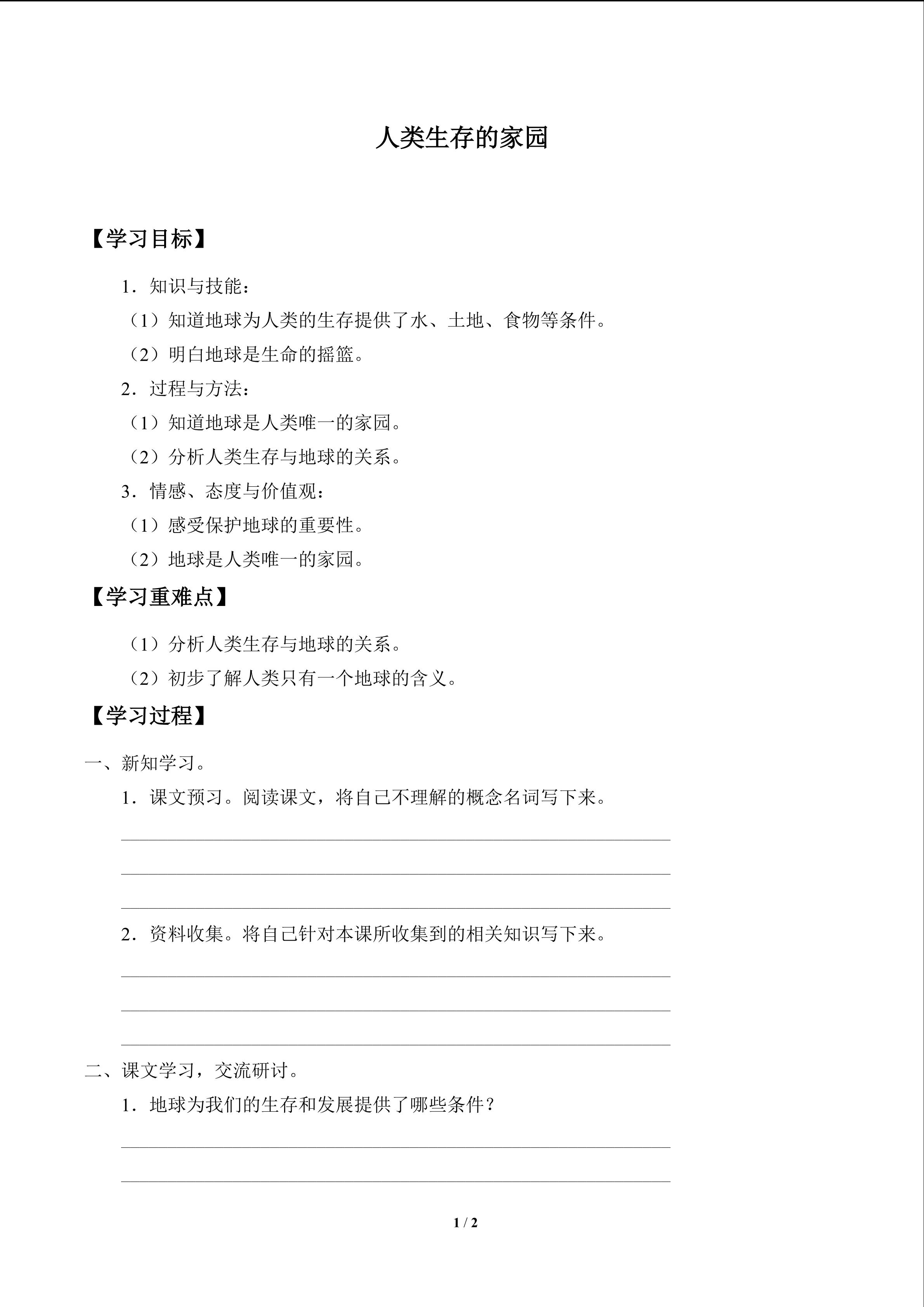 人类生存的家园

【学习目标】

1．知识与技能：

（1）知道地球为人类的生存提供了水、土地、食物等条件。

（2）明白地球是生命的摇篮。

2．过程与方法：

（1）知道地球是人类唯一的家园。

（2）分析人类生存与地球的关系。

3．情感、态度与价值观：

（1）感受保护地球的重要性。

（2）地球是人类唯一的家园。

【学习重难点】

（1）分析人类生存与地球的关系。

（2）初步了解人类只有一个地球的含义。

【学习过程】

一、新知学习。

1．课文预习。阅读课文，将自己不理解的概念名词写下来。

2．资料收集。将自己针对本课所收集到的相关知识写下来。

二、课文学习，交流研讨。

1．地球为我们的生存和发展提供了哪些条件？

1 / 2